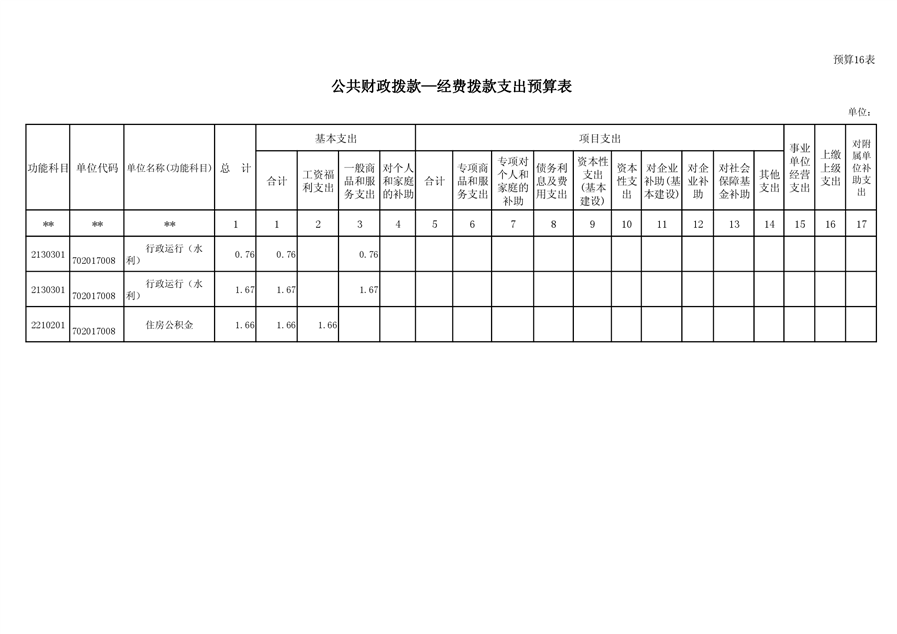 预算16表

公共财政拨款—经费拨款支出预算表

单位：

| 功能科目 | 单位代码 | 单位名称(功能科目) | 总　计 | 基本支出 | | | | 项目支出 | | | | | | | | | | 事业单位经营支出 | 上缴上级支出 | 对附属单位补助支出 |
|---|---|---|---|---|---|---|---|---|---|---|---|---|---|---|---|---|---|---|---|---|
| | | | | 合计 | 工资福利支出 | 一般商品和服务支出 | 对个人和家庭的补助 | 合计 | 专项商品和服务支出 | 专项对个人和家庭的补助 | 债务利息及费用支出 | 资本性支出(基本建设) | 资本性支出 | 对企业补助(基本建设) | 对企业补助 | 对社会保障基金补助 | 其他支出 | | | |
| ** | ** | ** | 1 | 1 | 2 | 3 | 4 | 5 | 6 | 7 | 8 | 9 | 10 | 11 | 12 | 13 | 14 | 15 | 16 | 17 |
| 2130301 | 702017008 | 行政运行（水利） | 0.76 | 0.76 | | 0.76 | | | | | | | | | | | | | | |
| 2130301 | 702017008 | 行政运行（水利） | 1.67 | 1.67 | | 1.67 | | | | | | | | | | | | | | |
| 2210201 | 702017008 | 住房公积金 | 1.66 | 1.66 | 1.66 | | | | | | | | | | | | | | | |